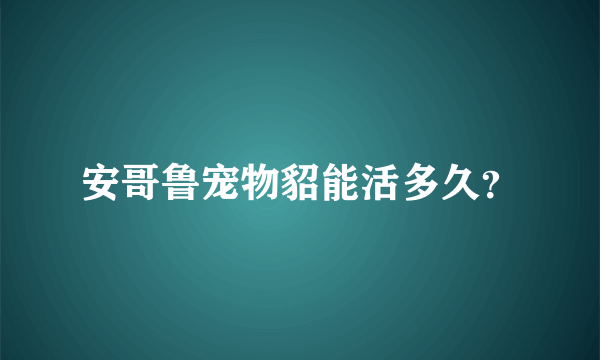 安哥鲁宠物貂能活多久?